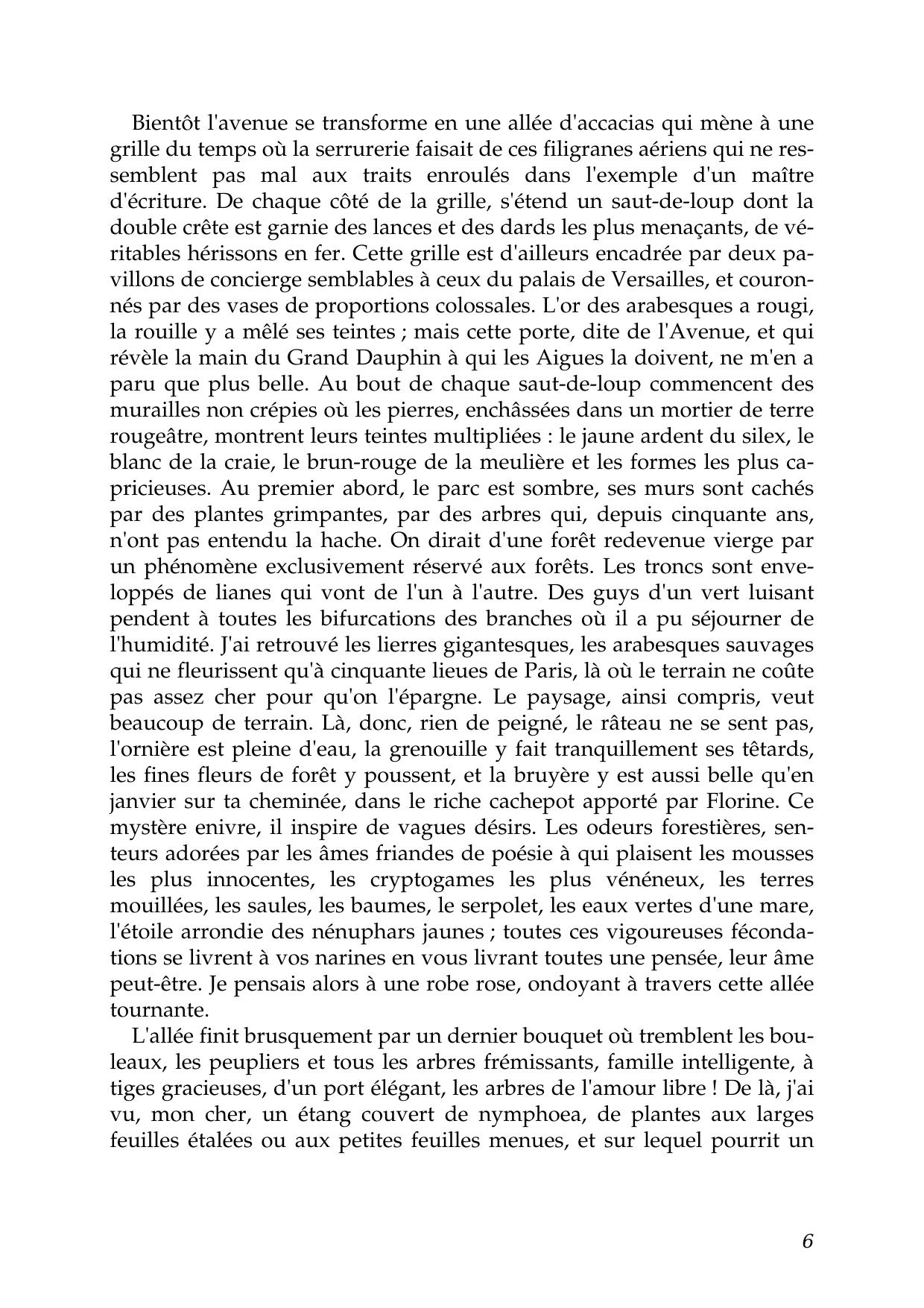 Bientôt l'avenue se transforme en une allée d'accacias qui mène à une grille du temps où la serrurerie faisait de ces filigranes aériens qui ne ressemblent pas mal aux traits enroulés dans l'exemple d'un maître d'écriture. De chaque côté de la grille, s'étend un saut-de-loup dont la double crête est garnie des lances et des dards les plus menaçants, de véritables hérissons en fer. Cette grille est d'ailleurs encadrée par deux pavillons de concierge semblables à ceux du palais de Versailles, et couronnés par des vases de proportions colossales. L'or des arabesques a rougi, la rouille y a mêlé ses teintes ; mais cette porte, dite de l'Avenue, et qui révèle la main du Grand Dauphin à qui les Aigues la doivent, ne m'en a paru que plus belle. Au bout de chaque saut-de-loup commencent des murailles non crépies où les pierres, enchâssées dans un mortier de terre rougeâtre, montrent leurs teintes multipliées : le jaune ardent du silex, le blanc de la craie, le brun-rouge de la meulière et les formes les plus capricieuses. Au premier abord, le parc est sombre, ses murs sont cachés par des plantes grimpantes, par des arbres qui, depuis cinquante ans, n'ont pas entendu la hache. On dirait d'une forêt redevenue vierge par un phénomène exclusivement réservé aux forêts. Les troncs sont enveloppés de lianes qui vont de l'un à l'autre. Des guys d'un vert luisant pendent à toutes les bifurcations des branches où il a pu séjourner de l'humidité. J'ai retrouvé les lierres gigantesques, les arabesques sauvages qui ne fleurissent qu'à cinquante lieues de Paris, là où le terrain ne coûte pas assez cher pour qu'on l'épargne. Le paysage, ainsi compris, veut beaucoup de terrain. Là, donc, rien de peigné, le râteau ne se sent pas, l'ornière est pleine d'eau, la grenouille y fait tranquillement ses têtards, les fines fleurs de forêt y poussent, et la bruyère y est aussi belle qu'en janvier sur ta cheminée, dans le riche cachepot apporté par Florine. Ce mystère enivre, il inspire de vagues désirs. Les odeurs forestières, senteurs adorées par les âmes friandes de poésie à qui plaisent les mousses les plus innocentes, les cryptogames les plus vénéneux, les terres mouillées, les saules, les baumes, le serpolet, les eaux vertes d'une mare, l'étoile arrondie des nénuphars jaunes ; toutes ces vigoureuses fécondations se livrent à vos narines en vous livrant toutes une pensée, leur âme peut-être. Je pensais alors à une robe rose, ondoyant à travers cette allée tournante.

L'allée finit brusquement par un dernier bouquet où tremblent les bouleaux, les peupliers et tous les arbres frémissants, famille intelligente, à tiges gracieuses, d'un port élégant, les arbres de l'amour libre ! De là, j'ai vu, mon cher, un étang couvert de nymphoea, de plantes aux larges feuilles étalées ou aux petites feuilles menues, et sur lequel pourrit un

6